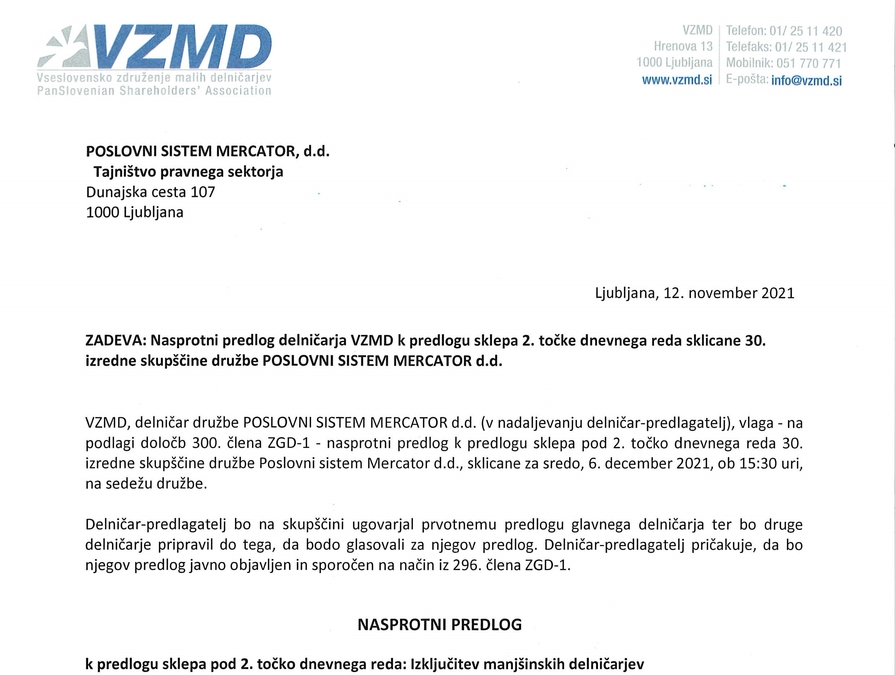 VZMD
Vseslovensko združenje malih delničarjev
PanSlovenian Shareholders' Association

VZMD
Hrenova 13
1000 Ljubljana
www.vzmd.si

Telefon: 01/ 25 11 420
Telefaks: 01/ 25 11 421
Mobilnik: 051 770 771
E-pošta: info@vzmd.si

POSLOVNI SISTEM MERCATOR, d.d.
Tajništvo pravnega sektorja
Dunajska cesta 107
1000 Ljubljana

Ljubljana, 12. november 2021

ZADEVA: Nasprotni predlog delničarja VZMD k predlogu sklepa 2. točke dnevnega reda sklicane 30. izredne skupščine družbe POSLOVNI SISTEM MERCATOR d.d.

VZMD, delničar družbe POSLOVNI SISTEM MERCATOR d.d. (v nadaljevanju delničar-predlagatelj), vlaga - na podlagi določb 300. člena ZGD-1 - nasprotni predlog k predlogu sklepa pod 2. točko dnevnega reda 30. izredne skupščine družbe Poslovni sistem Mercator d.d., sklicane za sredo, 6. december 2021, ob 15:30 uri, na sedežu družbe.

Delničar-predlagatelj bo na skupščini ugovarjal prvotnemu predlogu glavnega delničarja ter bo druge delničarje pripravil do tega, da bodo glasovali za njegov predlog. Delničar-predlagatelj pričakuje, da bo njegov predlog javno objavljen in sporočen na način iz 296. člena ZGD-1.

NASPROTNI PREDLOG

k predlogu sklepa pod 2. točko dnevnega reda: Izključitev manjšinskih delničarjev